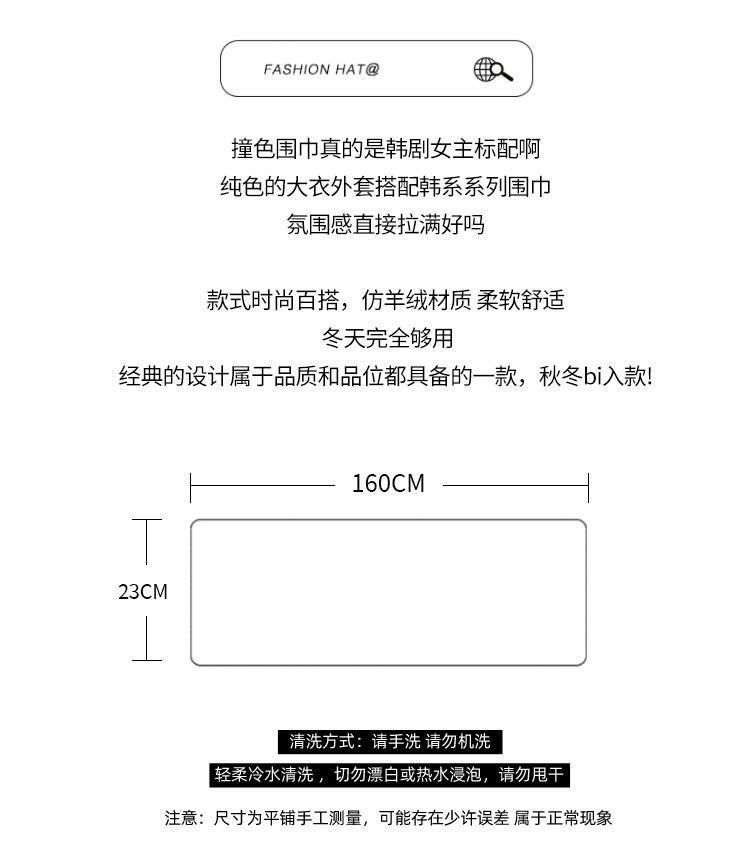 FASHION HAT@

撞色围巾真的是韩剧女主标配啊
纯色的大衣外套搭配韩系系列围巾
氛围感直接拉满好吗

款式时尚百搭，仿羊绒材质 柔软舒适
冬天完全够用
经典的设计属于品质和品位都具备的一款，秋冬bi入款!

160CM

23CM

清洗方式：请手洗 请勿机洗

轻柔冷水清洗，切勿漂白或热水浸泡，请勿甩干

注意：尺寸为平铺手工测量，可能存在少许误差 属于正常现象